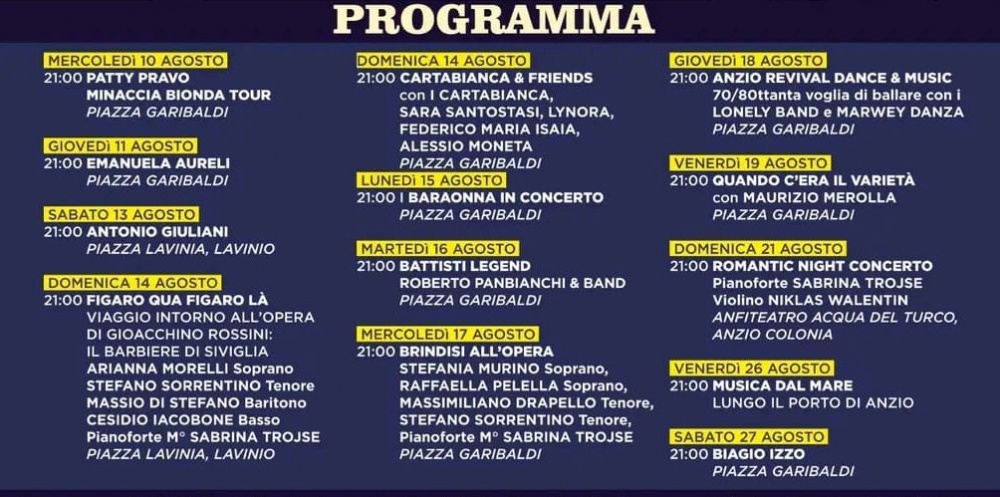 PROGRAMMA

MERCOLEDÌ 10 AGOSTO
21:00 PATTY PRAVO
MINACCIA BIONDA TOUR
PIAZZA GARIBALDI

GIOVEDÌ 11 AGOSTO
21:00 EMANUELA AURELI
PIAZZA GARIBALDI

SABATO 13 AGOSTO
21:00 ANTONIO GIULIANI
PIAZZA LAVINIA, LAVINIO

DOMENICA 14 AGOSTO
21:00 FIGARO QUA FIGARO LÀ
VIAGGIO INTORNO ALL'OPERA DI GIOACCHINO ROSSINI: IL BARBIERE DI SIVIGLIA
ARIANNA MORELLI Soprano
STEFANO SORRENTINO Tenore
MASSIO DI STEFANO Baritono
CESIDIO IACOBONE Basso
Pianoforte M° SABRINA TROJSE
PIAZZA LAVINIA, LAVINIO

DOMENICA 14 AGOSTO
21:00 CARTABIANCA & FRIENDS
con I CARTABIANCA, SARA SANTOSTASI, LYNORA, FEDERICO MARIA ISAIA, ALESSIO MONETA
PIAZZA GARIBALDI

LUNEDÌ 15 AGOSTO
21:00 I BARAONNA IN CONCERTO
PIAZZA GARIBALDI

MARTEDÌ 16 AGOSTO
21:00 BATTISTI LEGEND
ROBERTO PANBIANCHI & BAND
PIAZZA GARIBALDI

MERCOLEDÌ 17 AGOSTO
21:00 BRINDISI ALL'OPERA
STEFANIA MURINO Soprano,
RAFFAELLA PELELLA Soprano,
MASSIMILIANO DRAPELLO Tenore,
STEFANO SORRENTINO Tenore,
Pianoforte M° SABRINA TROJSE
PIAZZA GARIBALDI

GIOVEDÌ 18 AGOSTO
21:00 ANZIO REVIVAL DANCE & MUSIC
70/80ttanta voglia di ballare con i LONELY BAND e MARWEY DANZA
PIAZZA GARIBALDI

VENERDÌ 19 AGOSTO
21:00 QUANDO C'ERA IL VARIETÀ
con MAURIZIO MEROLLA
PIAZZA GARIBALDI

DOMENICA 21 AGOSTO
21:00 ROMANTIC NIGHT CONCERTO
Pianoforte SABRINA TROJSE
Violino NIKLAS WALENTIN
ANFITEATRO ACQUA DEL TURCO, ANZIO COLONIA

VENERDÌ 26 AGOSTO
21:00 MUSICA DAL MARE
LUNGO IL PORTO DI ANZIO

SABATO 27 AGOSTO
21:00 BIAGIO IZZO
PIAZZA GARIBALDI